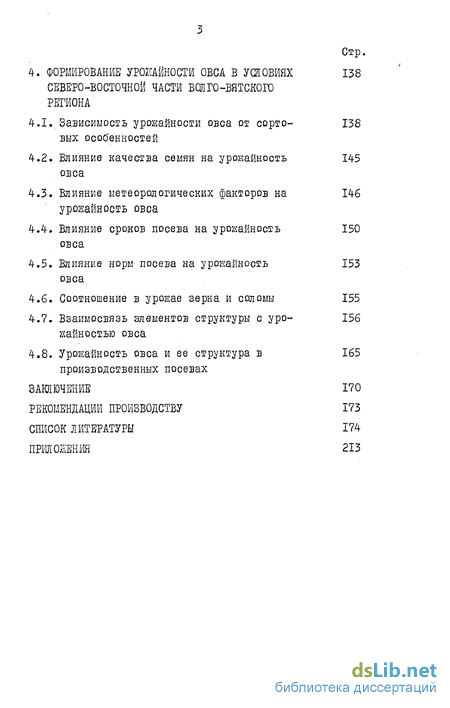 3

Стр.

4. ФОРМИРОВАНИЕ УРОЖАЙНОСТИ ОВСА В УСЛОВИЯХ СЕВЕРО-ВОСТОЧНОЙ ЧАСТИ ВОЛГО-ВЯТСКОГО РЕГИОНА I38

4.I. Зависимость урожайности овса от сортовых особенностей I38

4.2. Влияние качества семян на урожайность овса I45

4.3. Влияние метеорологических факторов на урожайность овса I46

4.4. Влияние сроков посева на урожайность овса I50

4.5. Влияние норм посева на урожайность овса I53

4.6. Соотношение в урожае зерна и соломы I55

4.7. Взаимосвязь элементов структуры с урожайностью овса I56

4.8. Урожайность овса и ее структура в производственных посевах I65

ЗАКЛЮЧЕНИЕ I70

РЕКОМЕНДАЦИИ ПРОИЗВОДСТВУ I73

СПИСОК ЛИТЕРАТУРЫ I74

ПРИЛОЖЕНИЯ 2I3

dsLib.net
библиотека диссертаций